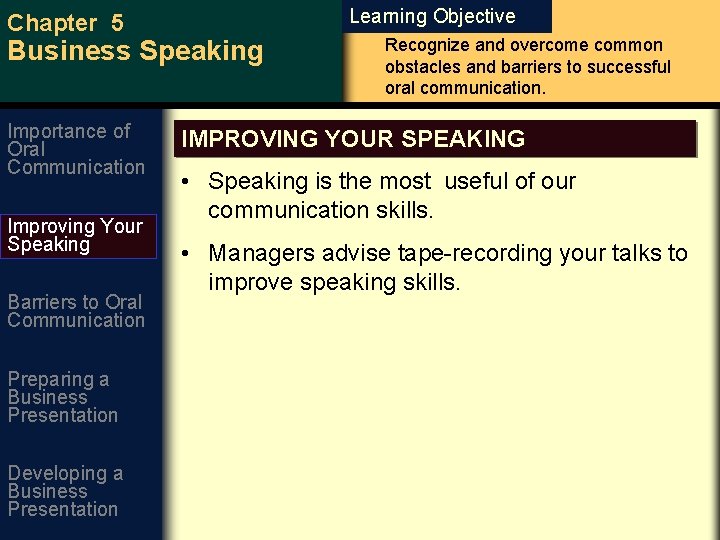 Chapter 5
Business Speaking

Learning Objective

Recognize and overcome common obstacles and barriers to successful oral communication.

Importance of Oral Communication

Improving Your Speaking

Barriers to Oral Communication

Preparing a Business Presentation

Developing a Business Presentation

IMPROVING YOUR SPEAKING

• Speaking is the most useful of our communication skills.

• Managers advise tape-recording your talks to improve speaking skills.